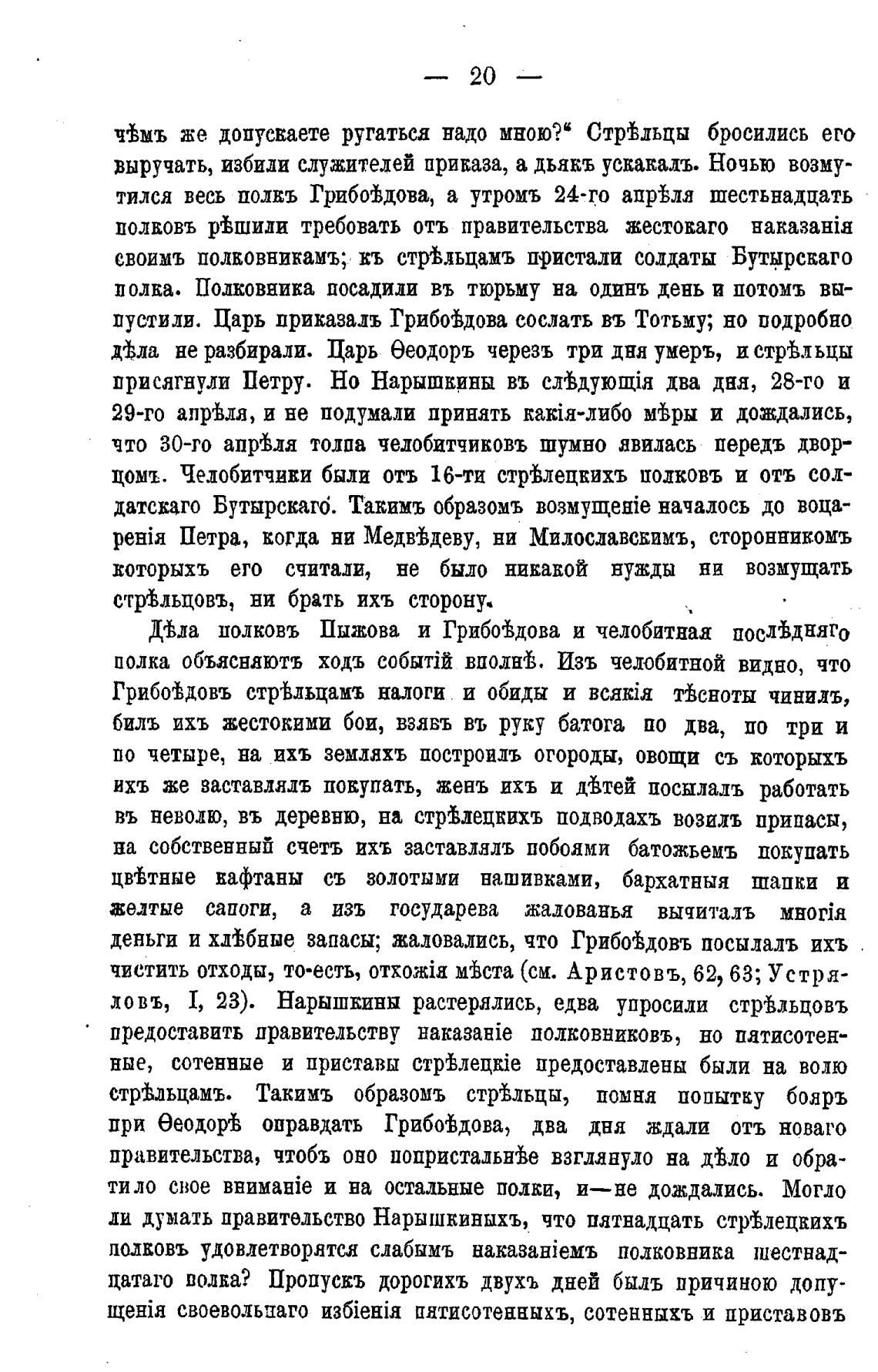 — 20 —

чѣмъ же допускаете ругаться надо мною?“ Стрѣльцы бросились его выручать, избили служителей приказа, а дьякъ ускакалъ. Ночью возмутился весь полкъ Грибоѣдова, а утромъ 24-го апрѣля шестьнадцать полковъ рѣшили требовать отъ правительства жестокаго наказанія своимъ полковникамъ; къ стрѣльцамъ пристали солдаты Бутырскаго полка. Полковника посадили въ тюрьму на одинъ день и потомъ выпустили. Царь приказалъ Грибоѣдова сослать въ Тотьму; но подробно дѣла не разбирали. Царь Ѳеодоръ черезъ три дня умеръ, и стрѣльцы присягнули Петру. Но Нарышкины въ слѣдующія два дня, 28-го и 29-го апрѣля, и не подумали принять какія-либо мѣры и дождались, что 30-го апрѣля толпа челобитчиковъ шумно явилась передъ дворцомъ. Челобитчики были отъ 16-ти стрѣлецкихъ полковъ и отъ солдатскаго Бутырскаго. Такимъ образомъ возмущеніе началось до воцаренія Петра, когда ни Медвѣдеву, ни Милославскимъ, сторонникомъ которыхъ его считали, не было никакой нужды ни возмущать стрѣльцовъ, ни брать ихъ сторону.

Дѣла полковъ Пыжова и Грибоѣдова и челобитная послѣдняго полка объясняютъ ходъ событій вполнѣ. Изъ челобитной видно, что Грибоѣдовъ стрѣльцамъ налоги и обиды и всякія тѣсноты чинилъ, билъ ихъ жестокими бои, взявъ въ руку батога по два, по три и по четыре, на ихъ земляхъ построилъ огороды, овощи съ которыхъ ихъ же заставлялъ покупать, женъ ихъ и дѣтей посылалъ работать въ неволю, въ деревню, на стрѣлецкихъ подводахъ возилъ припасы, на собственный счетъ ихъ заставлялъ побоями батожьемъ покупать цвѣтные кафтаны съ золотыми нашивками, бархатныя шапки и желтые сапоги, а изъ государева жалованья вычиталъ многія деньги и хлѣбные запасы; жаловались, что Грибоѣдовъ посылалъ ихъ чистить отходы, то-есть, отхожія мѣста (см. Аристовъ, 62, 63; Устряловъ, I, 23). Нарышкины растерялись, едва упросили стрѣльцовъ предоставить правительству наказаніе полковниковъ, но пятисотенные, сотенные и приставы стрѣлецкіе предоставлены были на волю стрѣльцамъ. Такимъ образомъ стрѣльцы, помня попытку бояръ при Ѳеодорѣ оправдать Грибоѣдова, два дня ждали отъ новаго правительства, чтобъ оно попристальнѣе взглянуло на дѣло и обратило свое вниманіе и на остальные полки, и—не дождались. Могло ли думать правительство Нарышкиныхъ, что пятнадцать стрѣлецкихъ полковъ удовлетворятся слабымъ наказаніемъ полковника шестнадцатаго полка? Пропускъ дорогихъ двухъ дней былъ причиною допущенія своевольнаго избіенія пятисотенныхъ, сотенныхъ и приставовъ